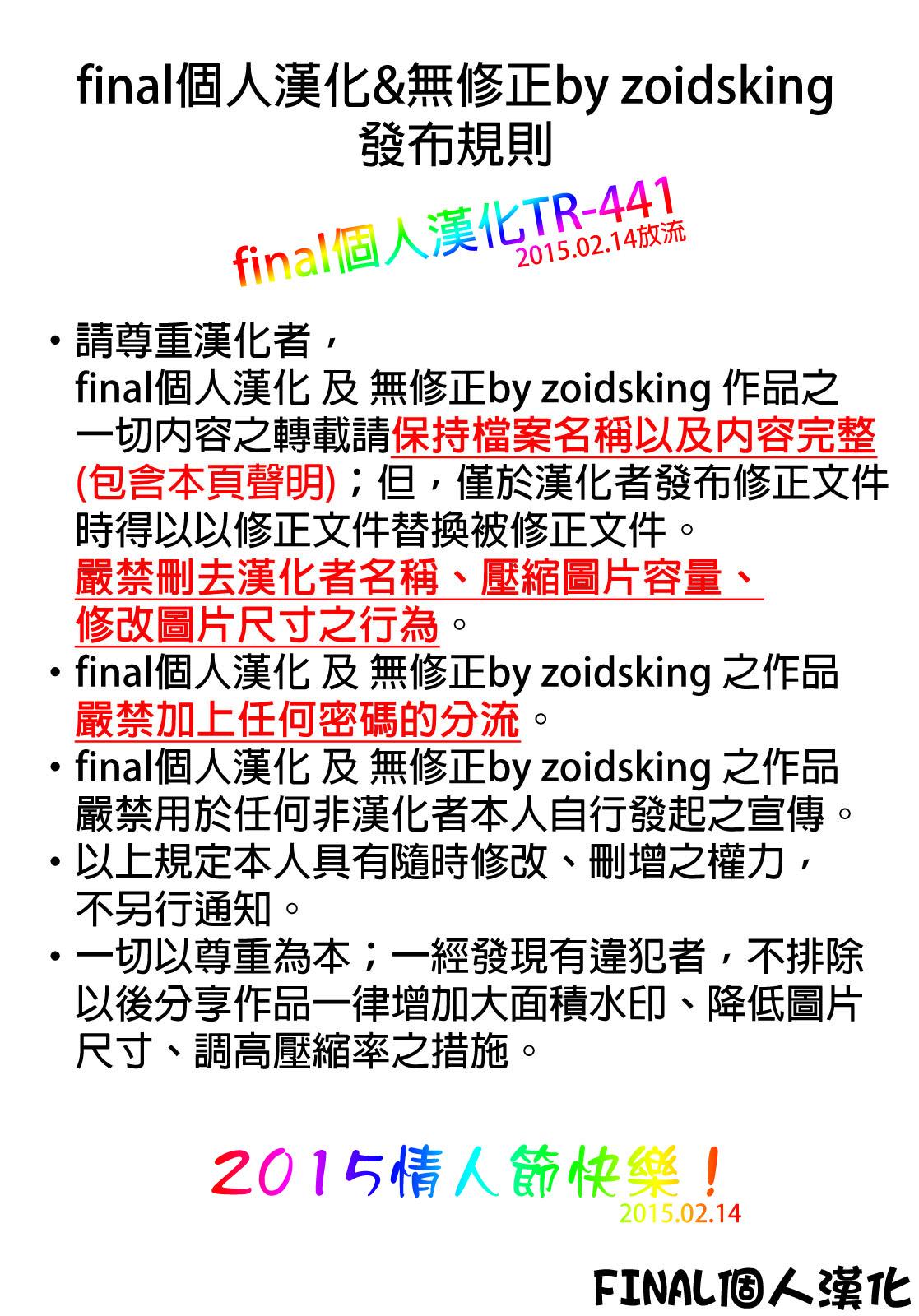 final個人漢化&無修正by zoidsking
發布規則

final個人漢化TR-441
2015.02.14放流

• 請尊重漢化者，
final個人漢化 及 無修正by zoidsking 作品之一切內容之轉載請保持檔案名稱以及內容完整(包含本頁聲明)；但，僅於漢化者發布修正文件時得以以修正文件替換被修正文件。
嚴禁刪去漢化者名稱、壓縮圖片容量、修改圖片尺寸之行為。
• final個人漢化 及 無修正by zoidsking 之作品嚴禁加上任何密碼的分流。
• final個人漢化 及 無修正by zoidsking 之作品嚴禁用於任何非漢化者本人自行發起之宣傳。
• 以上規定本人具有隨時修改、刪增之權力，不另行通知。
• 一切以尊重為本；一經發現有違犯者，不排除以後分享作品一律增加大面積水印、降低圖片尺寸、調高壓縮率之措施。

2015情人節快樂！
2015.02.14

FINAL個人漢化